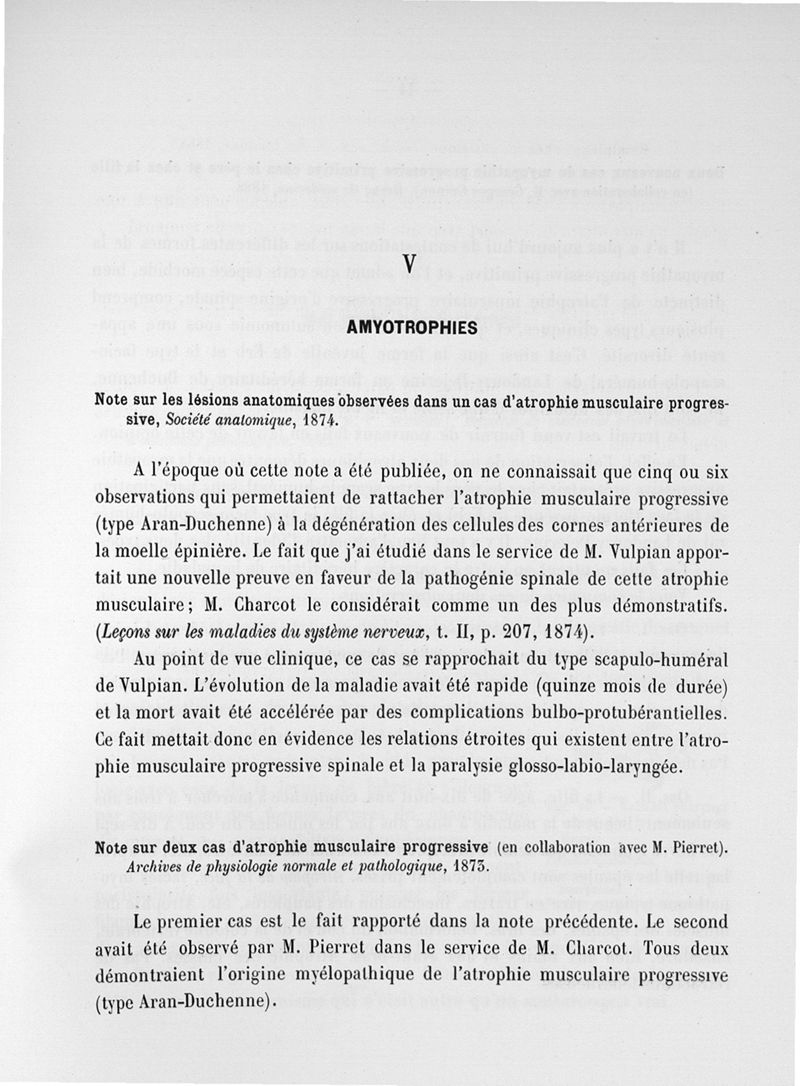 V

AMYOTROPHIES

Note sur les lésions anatomiques observées dans un cas d'atrophie musculaire progressive, Société anatomique, 1874.

A l'époque où cette note a été publiée, on ne connaissait que cinq ou six observations qui permettaient de rattacher l'atrophie musculaire progressive (type Aran-Duchenne) à la dégénération des cellules des cornes antérieures de la moelle épinière. Le fait que j'ai étudié dans le service de M. Vulpian apportait une nouvelle preuve en faveur de la pathogénie spinale de cette atrophie musculaire; M. Charcot le considérait comme un des plus démonstratifs. (Leçons sur les maladies du système nerveux, t. II, p. 207, 1874).

Au point de vue clinique, ce cas se rapprochait du type scapulo-huméral de Vulpian. L'évolution de la maladie avait été rapide (quinze mois de durée) et la mort avait été accélérée par des complications bulbo-protubérantielles. Ce fait mettait donc en évidence les relations étroites qui existent entre l'atrophie musculaire progressive spinale et la paralysie glosso-labio-laryngée.

Note sur deux cas d'atrophie musculaire progressive (en collaboration avec M. Pierret). Archives de physiologie normale et pathologique, 1875.

Le premier cas est le fait rapporté dans la note précédente. Le second avait été observé par M. Pierret dans le service de M. Charcot. Tous deux démontraient l'origine myélopathique de l'atrophie musculaire progressive (type Aran-Duchenne).